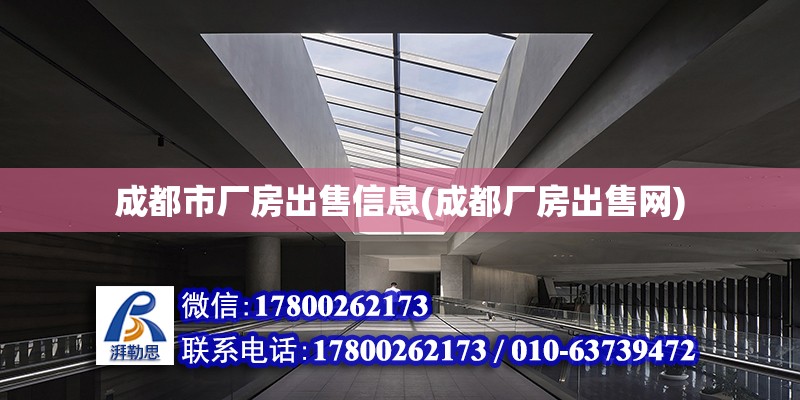 成都市厂房出售信息(成都厂房出售网)

湃勒思

微信:17800262173

联系电话:17800262173 / 010-63739472